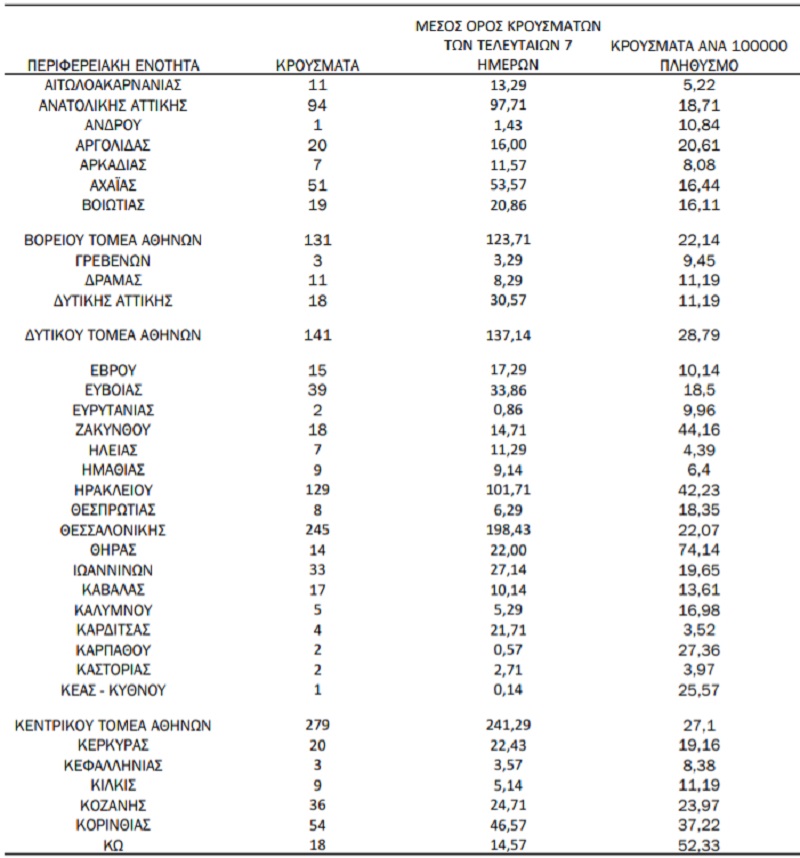 | ΠΕΡΙΦΕΡΕΙΑΚΗ ΕΝΟΤΗΤΑ | ΚΡΟΥΣΜΑΤΑ | ΜΕΣΟΣ ΟΡΟΣ ΚΡΟΥΣΜΑΤΩΝ ΤΩΝ ΤΕΛΕΥΤΑΙΩΝ 7 ΗΜΕΡΩΝ | ΚΡΟΥΣΜΑΤΑ ΑΝΑ 100000 ΠΛΗΘΥΣΜΟ |
|---|---|---|---|
| ΑΙΤΩΛΟΑΚΑΡΝΑΝΙΑΣ | 11 | 13,29 | 5,22 |
| ΑΝΑΤΟΛΙΚΗΣ ΑΤΤΙΚΗΣ | 94 | 97,71 | 18,71 |
| ΑΝΔΡΟΥ | 1 | 1,43 | 10,84 |
| ΑΡΓΟΛΙΔΑΣ | 20 | 16,00 | 20,61 |
| ΑΡΚΑΔΙΑΣ | 7 | 11,57 | 8,08 |
| ΑΧΑΪΑΣ | 51 | 53,57 | 16,44 |
| ΒΟΙΩΤΙΑΣ | 19 | 20,86 | 16,11 |
| ΒΟΡΕΙΟΥ ΤΟΜΕΑ ΑΘΗΝΩΝ | 131 | 123,71 | 22,14 |
| ΓΡΕΒΕΝΩΝ | 3 | 3,29 | 9,45 |
| ΔΡΑΜΑΣ | 11 | 8,29 | 11,19 |
| ΔΥΤΙΚΗΣ ΑΤΤΙΚΗΣ | 18 | 30,57 | 11,19 |
| ΔΥΤΙΚΟΥ ΤΟΜΕΑ ΑΘΗΝΩΝ | 141 | 137,14 | 28,79 |
| ΕΒΡΟΥ | 15 | 17,29 | 10,14 |
| ΕΥΒΟΙΑΣ | 39 | 33,86 | 18,5 |
| ΕΥΡΥΤΑΝΙΑΣ | 2 | 0,86 | 9,96 |
| ΖΑΚΥΝΘΟΥ | 18 | 14,71 | 44,16 |
| ΗΛΕΙΑΣ | 7 | 11,29 | 4,39 |
| ΗΜΑΘΙΑΣ | 9 | 9,14 | 6,4 |
| ΗΡΑΚΛΕΙΟΥ | 129 | 101,71 | 42,23 |
| ΘΕΣΠΡΩΤΙΑΣ | 8 | 6,29 | 18,35 |
| ΘΕΣΣΑΛΟΝΙΚΗΣ | 245 | 198,43 | 22,07 |
| ΘΗΡΑΣ | 14 | 22,00 | 74,14 |
| ΙΩΑΝΝΙΝΩΝ | 33 | 27,14 | 19,65 |
| ΚΑΒΑΛΑΣ | 17 | 10,14 | 13,61 |
| ΚΑΛΥΜΝΟΥ | 5 | 5,29 | 16,98 |
| ΚΑΡΔΙΤΣΑΣ | 4 | 21,71 | 3,52 |
| ΚΑΡΠΑΘΟΥ | 2 | 0,57 | 27,36 |
| ΚΑΣΤΟΡΙΑΣ | 2 | 2,71 | 3,97 |
| ΚΕΑΣ - ΚΥΘΝΟΥ | 1 | 0,14 | 25,57 |
| ΚΕΝΤΡΙΚΟΥ ΤΟΜΕΑ ΑΘΗΝΩΝ | 279 | 241,29 | 27,1 |
| ΚΕΡΚΥΡΑΣ | 20 | 22,43 | 19,16 |
| ΚΕΦΑΛΛΗΝΙΑΣ | 3 | 3,57 | 8,38 |
| ΚΙΛΚΙΣ | 9 | 5,14 | 11,19 |
| ΚΟΖΑΝΗΣ | 36 | 24,71 | 23,97 |
| ΚΟΡΙΝΘΙΑΣ | 54 | 46,57 | 37,22 |
| ΚΩ | 18 | 14,57 | 52,33 |